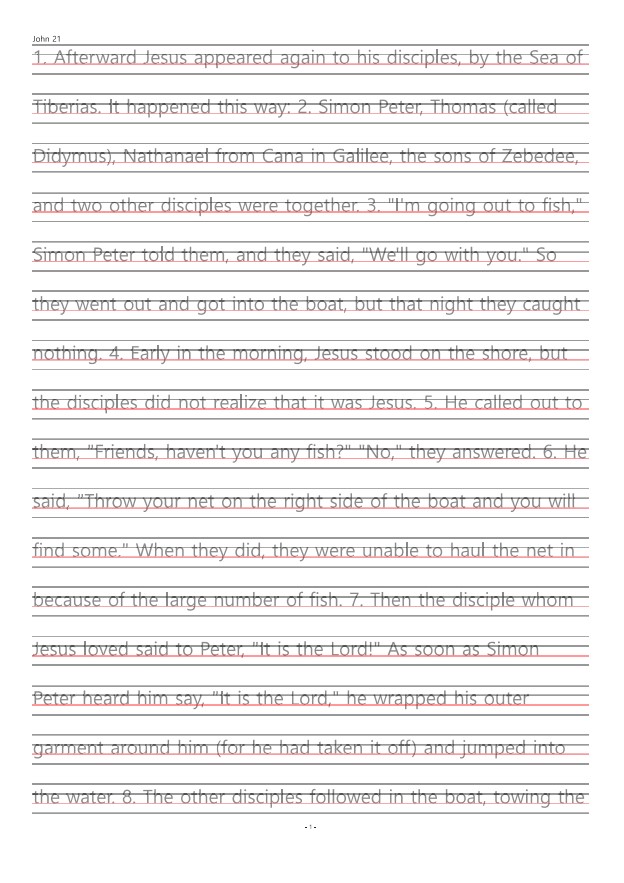 John 21

1. Afterward Jesus appeared again to his disciples, by the Sea of Tiberias. It happened this way: 2. Simon Peter, Thomas (called Didymus), Nathanael from Cana in Galilee, the sons of Zebedee, and two other disciples were together. 3. "I'm going out to fish," Simon Peter told them, and they said, "We'll go with you." So they went out and got into the boat, but that night they caught nothing. 4. Early in the morning, Jesus stood on the shore, but the disciples did not realize that it was Jesus. 5. He called out to them, "Friends, haven't you any fish?" "No," they answered. 6. He said, "Throw your net on the right side of the boat and you will find some." When they did, they were unable to haul the net in because of the large number of fish. 7. Then the disciple whom Jesus loved said to Peter, "It is the Lord!" As soon as Simon Peter heard him say, "It is the Lord," he wrapped his outer garment around him (for he had taken it off) and jumped into the water. 8. The other disciples followed in the boat, towing the

- 1 -